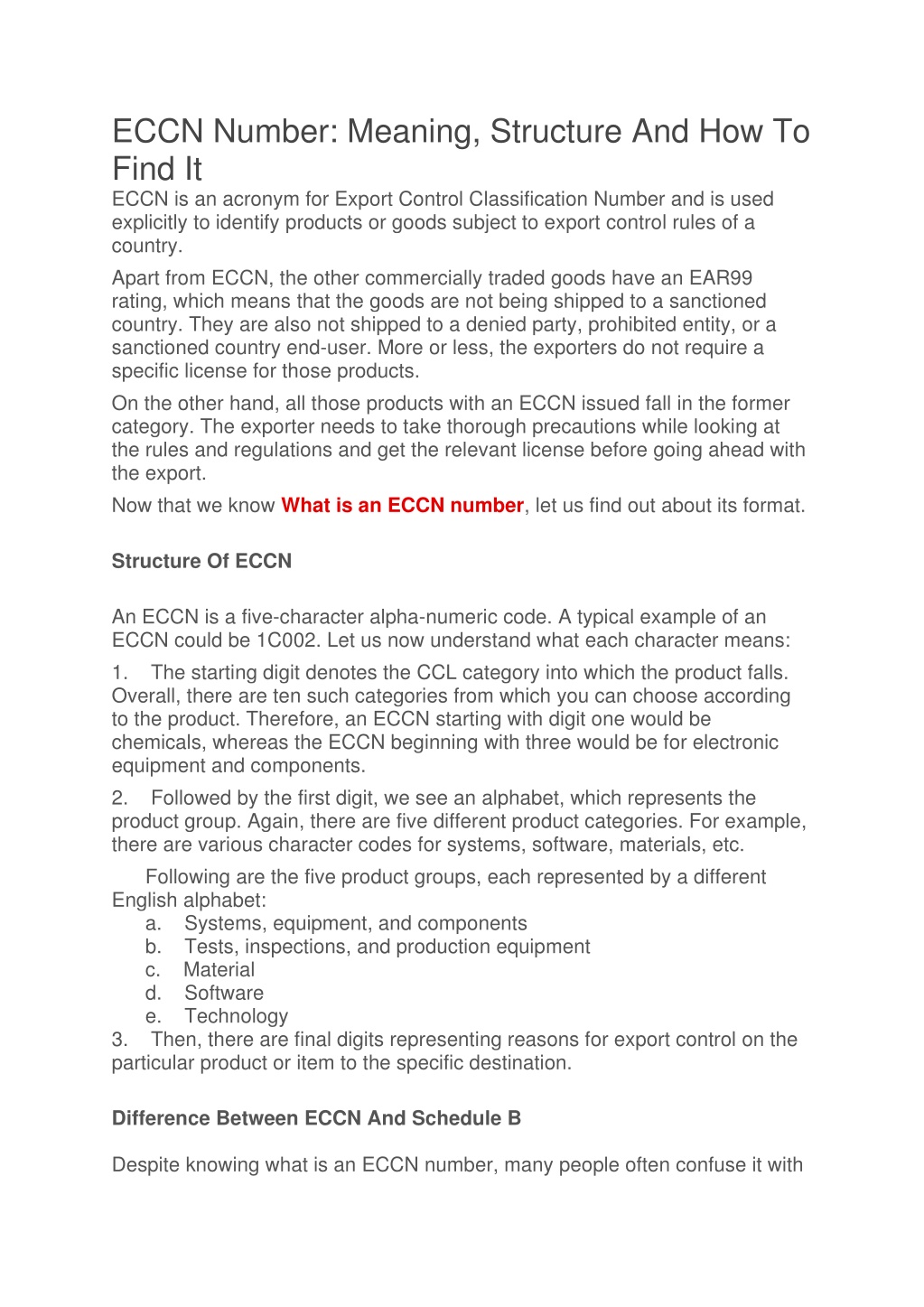 ECCN Number: Meaning, Structure And How To Find It

ECCN is an acronym for Export Control Classification Number and is used explicitly to identify products or goods subject to export control rules of a country.

Apart from ECCN, the other commercially traded goods have an EAR99 rating, which means that the goods are not being shipped to a sanctioned country. They are also not shipped to a denied party, prohibited entity, or a sanctioned country end-user. More or less, the exporters do not require a specific license for those products.

On the other hand, all those products with an ECCN issued fall in the former category. The exporter needs to take thorough precautions while looking at the rules and regulations and get the relevant license before going ahead with the export.

Now that we know What is an ECCN number, let us find out about its format.

Structure Of ECCN

An ECCN is a five-character alpha-numeric code. A typical example of an ECCN could be 1C002. Let us now understand what each character means:

1. The starting digit denotes the CCL category into which the product falls. Overall, there are ten such categories from which you can choose according to the product. Therefore, an ECCN starting with digit one would be chemicals, whereas the ECCN beginning with three would be for electronic equipment and components.

2. Followed by the first digit, we see an alphabet, which represents the product group. Again, there are five different product categories. For example, there are various character codes for systems, software, materials, etc.

Following are the five product groups, each represented by a different English alphabet:
a. Systems, equipment, and components
b. Tests, inspections, and production equipment
c. Material
d. Software
e. Technology

3. Then, there are final digits representing reasons for export control on the particular product or item to the specific destination.

Difference Between ECCN And Schedule B

Despite knowing what is an ECCN number, many people often confuse it with